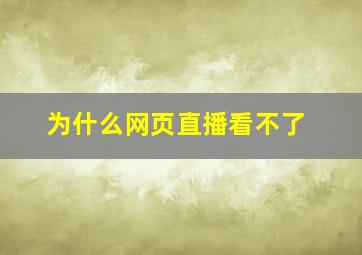 为什么网页直播看不了